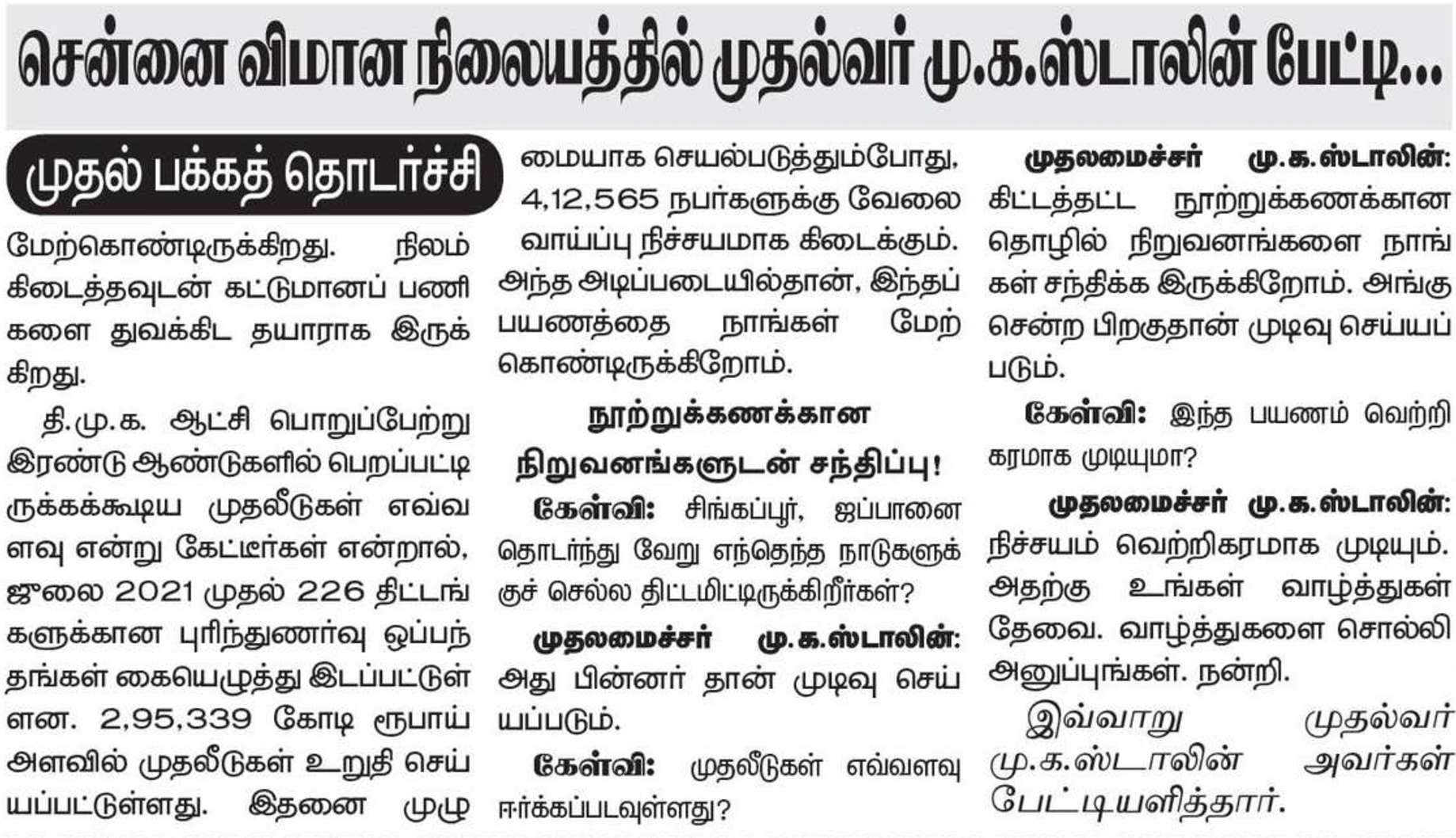 சென்னை விமான நிலையத்தில் முதல்வர் மு.க.ஸ்டாலின் பேட்டி...

முதல் பக்கத் தொடர்ச்சி

மேற்கொண்டிருக்கிறது. நிலம் கிடைத்தவுடன் கட்டுமானப் பணிகளை துவக்கிட தயாராக இருக்கிறது.

தி.மு.க. ஆட்சி பொறுப்பேற்று இரண்டு ஆண்டுகளில் பெறப்பட்டிருக்கக்கூடிய முதலீடுகள் எவ்வளவு என்று கேட்டீர்கள் என்றால், ஜூலை 2021 முதல் 226 திட்டங்களுக்கான புரிந்துணர்வு ஒப்பந்தங்கள் கையெழுத்து இடப்பட்டுள்ளன. 2,95,339 கோடி ரூபாய் அளவில் முதலீடுகள் உறுதி செய்யப்பட்டுள்ளது. இதனை முழுமையாக செயல்படுத்தும்போது, 4,12,565 நபர்களுக்கு வேலை வாய்ப்பு நிச்சயமாக கிடைக்கும். அந்த அடிப்படையில்தான், இந்தப் பயணத்தை நாங்கள் மேற்கொண்டிருக்கிறோம்.

நூற்றுக்கணக்கான நிறுவனங்களுடன் சந்திப்பு!

கேள்வி: சிங்கப்பூர், ஜப்பானை தொடர்ந்து வேறு எந்தெந்த நாடுகளுக்குச் செல்ல திட்டமிட்டிருக்கிறீர்கள்?

முதலமைச்சர் மு.க.ஸ்டாலின்: அது பின்னர் தான் முடிவு செய்யப்படும்.

கேள்வி: முதலீடுகள் எவ்வளவு ஈர்க்கப்படவுள்ளது?

முதலமைச்சர் மு.க.ஸ்டாலின்: கிட்டத்தட்ட நூற்றுக்கணக்கான தொழில் நிறுவனங்களை நாங்கள் சந்திக்க இருக்கிறோம். அங்கு சென்ற பிறகுதான் முடிவு செய்யப்படும்.

கேள்வி: இந்த பயணம் வெற்றிகரமாக முடியுமா?

முதலமைச்சர் மு.க.ஸ்டாலின்: நிச்சயம் வெற்றிகரமாக முடியும். அதற்கு உங்கள் வாழ்த்துகள் தேவை. வாழ்த்துகளை சொல்லி அனுப்புங்கள். நன்றி.

இவ்வாறு முதல்வர் மு.க.ஸ்டாலின் அவர்கள் பேட்டியளித்தார்.